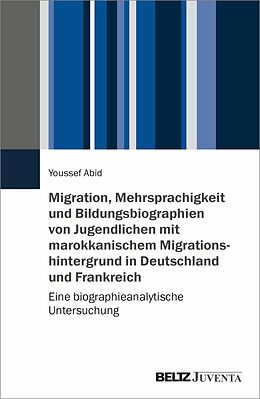 Youssef Abid

Migration, Mehrsprachigkeit und Bildungsbiographien von Jugendlichen mit marokkanischem Migrationshintergrund in Deutschland und Frankreich

Eine biographieanalytische Untersuchung

BELTZ JUVENTA